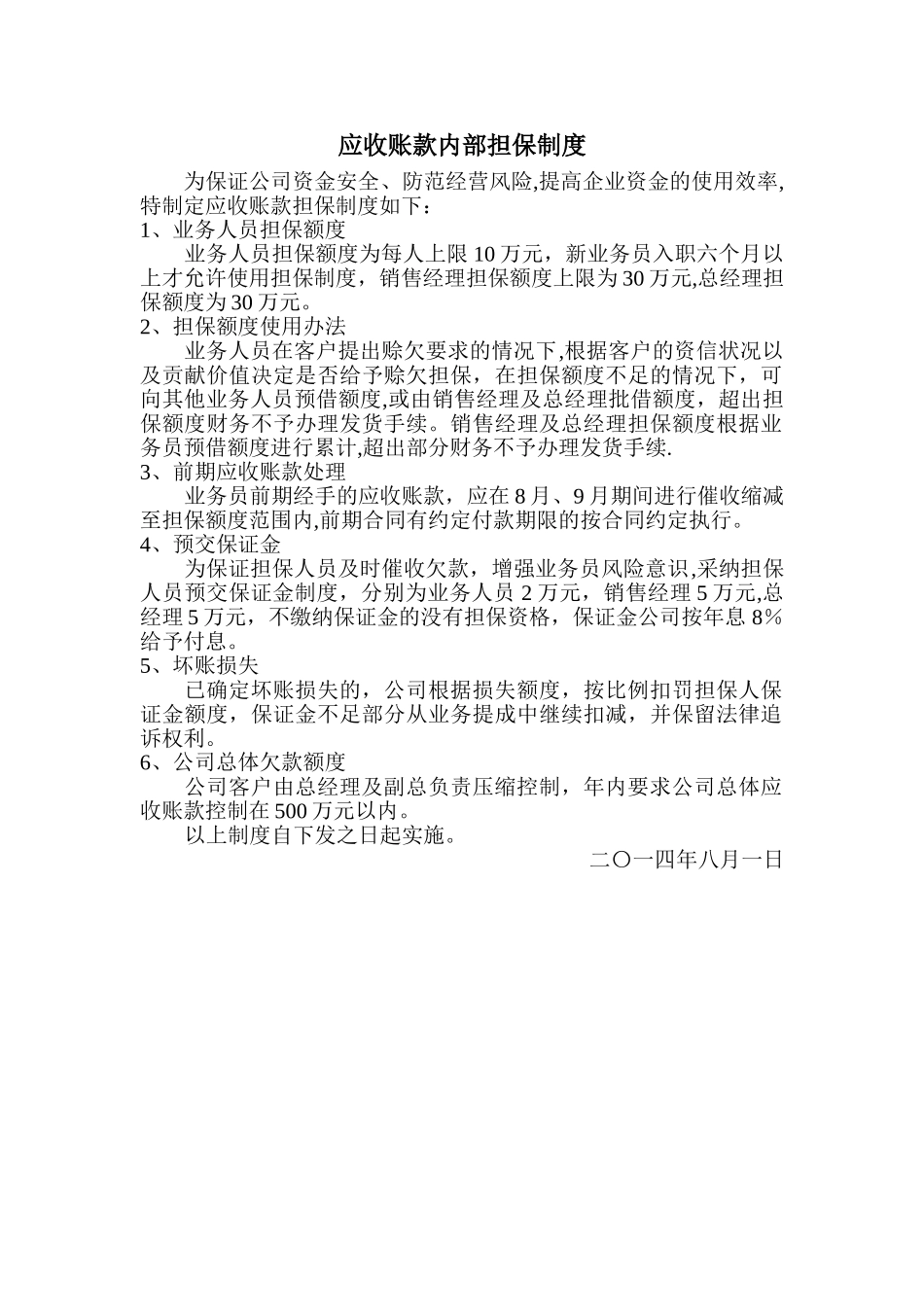 应收账款内部担保制度

为保证公司资金安全、防范经营风险,提高企业资金的使用效率,特制定应收账款担保制度如下：

1、业务人员担保额度

业务人员担保额度为每人上限 10 万元，新业务员入职六个月以上才允许使用担保制度，销售经理担保额度上限为 30 万元,总经理担保额度为 30 万元。

2、担保额度使用办法

业务人员在客户提出赊欠要求的情况下,根据客户的资信状况以及贡献价值决定是否给予赊欠担保，在担保额度不足的情况下，可向其他业务人员预借额度,或由销售经理及总经理批借额度，超出担保额度财务不予办理发货手续。销售经理及总经理担保额度根据业务员预借额度进行累计,超出部分财务不予办理发货手续.

3、前期应收账款处理

业务员前期经手的应收账款，应在 8 月、9 月期间进行催收缩减至担保额度范围内,前期合同有约定付款期限的按合同约定执行。

4、预交保证金

为保证担保人员及时催收欠款，增强业务员风险意识,采纳担保人员预交保证金制度，分别为业务人员 2 万元，销售经理 5 万元,总经理 5 万元，不缴纳保证金的没有担保资格，保证金公司按年息 8%给予付息。

5、坏账损失

已确定坏账损失的，公司根据损失额度，按比例扣罚担保人保证金额度，保证金不足部分从业务提成中继续扣减，并保留法律追诉权利。

6、公司总体欠款额度

公司客户由总经理及副总负责压缩控制，年内要求公司总体应收账款控制在 500 万元以内。

以上制度自下发之日起实施。

二〇一四年八月一日